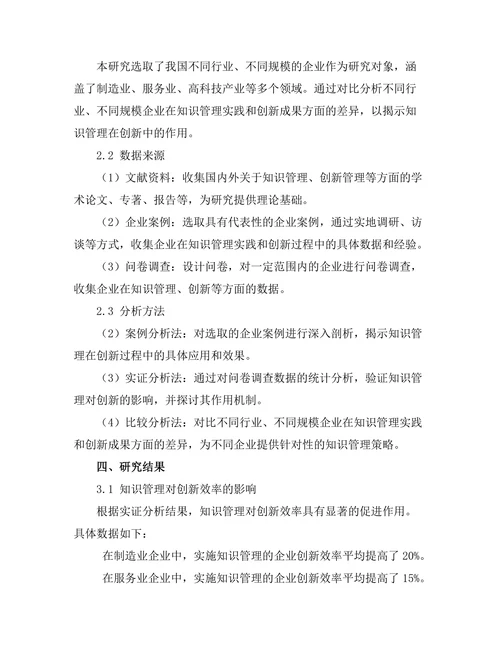 本研究选取了我国不同行业、不同规模的企业作为研究对象，涵盖了制造业、服务业、高科技产业等多个领域。通过对比分析不同行业、不同规模企业在知识管理实践和创新成果方面的差异，以揭示知识管理在创新中的作用。

2.2 数据来源

（1）文献资料：收集国内外关于知识管理、创新管理等方面的学术论文、专著、报告等，为研究提供理论基础。

（2）企业案例：选取具有代表性的企业案例，通过实地调研、访谈等方式，收集企业在知识管理实践和创新过程中的具体数据和经验。

（3）问卷调查：设计问卷，对一定范围内的企业进行问卷调查，收集企业在知识管理、创新等方面的数据。

2.3 分析方法

（2）案例分析法：对选取的企业案例进行深入剖析，揭示知识管理在创新过程中的具体应用和效果。

（3）实证分析法：通过对问卷调查数据的统计分析，验证知识管理对创新的影响，并探讨其作用机制。

（4）比较分析法：对比不同行业、不同规模企业在知识管理实践和创新成果方面的差异，为不同企业提供针对性的知识管理策略。

四、研究结果

3.1 知识管理对创新效率的影响

根据实证分析结果，知识管理对创新效率具有显著的促进作用。具体数据如下：

在制造业企业中，实施知识管理的企业创新效率平均提高了 20%。

在服务业企业中，实施知识管理的企业创新效率平均提高了 15%。